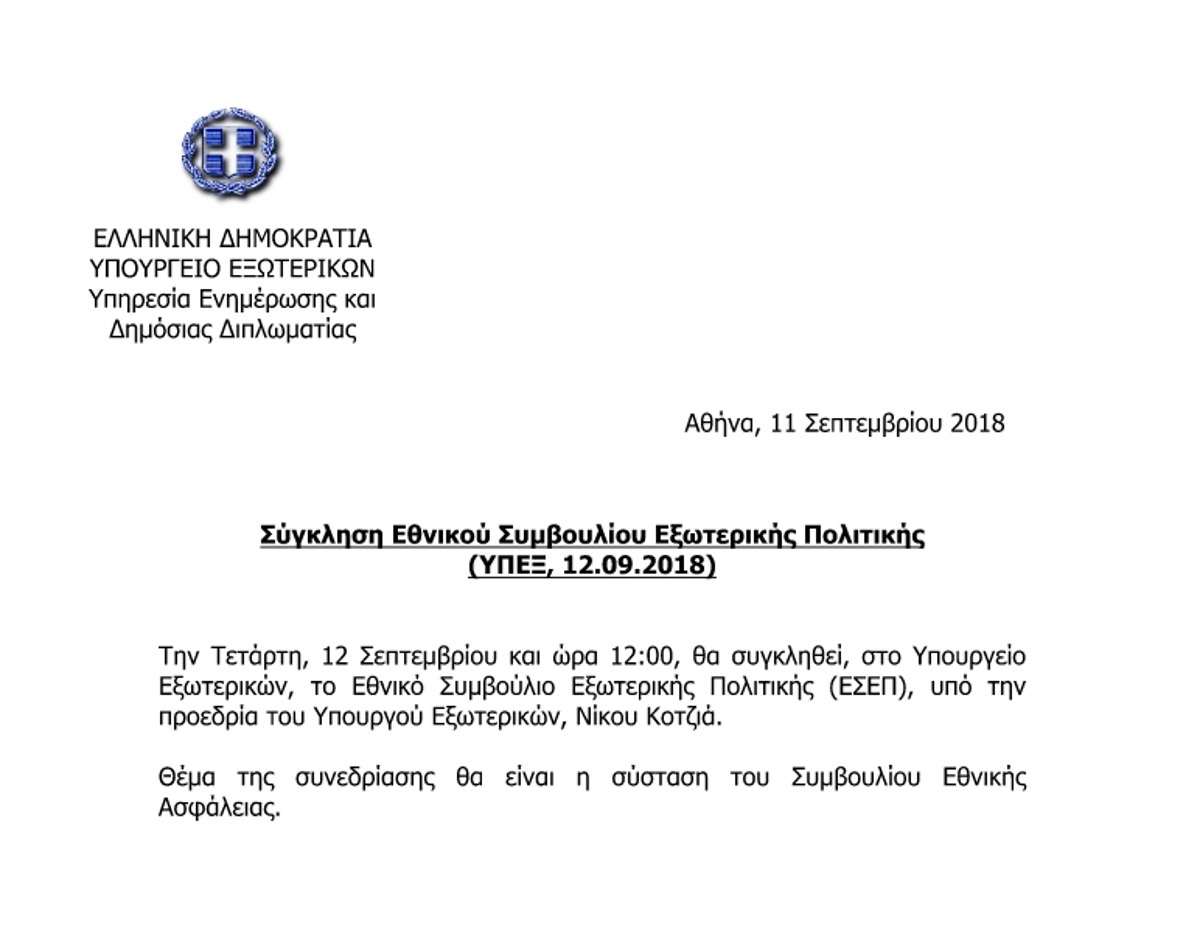 ΕΛΛΗΝΙΚΗ ΔΗΜΟΚΡΑΤΙΑ
ΥΠΟΥΡΓΕΙΟ ΕΞΩΤΕΡΙΚΩΝ
Υπηρεσία Ενημέρωσης και
Δημόσιας Διπλωματίας

Αθήνα, 11 Σεπτεμβρίου 2018

Σύγκληση Εθνικού Συμβουλίου Εξωτερικής Πολιτικής
(ΥΠΕΞ, 12.09.2018)

Την Τετάρτη, 12 Σεπτεμβρίου και ώρα 12:00, θα συγκληθεί, στο Υπουργείο Εξωτερικών, το Εθνικό Συμβούλιο Εξωτερικής Πολιτικής (ΕΣΕΠ), υπό την προεδρία του Υπουργού Εξωτερικών, Νίκου Κοτζιά.

Θέμα της συνεδρίασης θα είναι η σύσταση του Συμβουλίου Εθνικής Ασφάλειας.